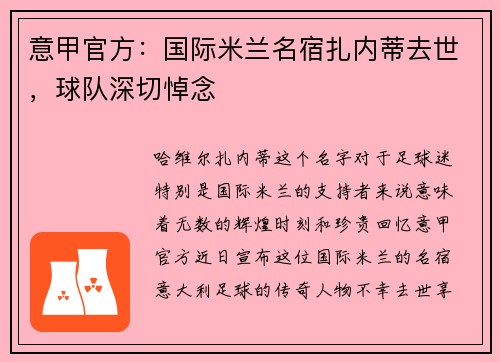 意甲官方：国际米兰名宿扎内蒂去世，球队深切悼念

哈维尔扎内蒂这个名字对于足球迷特别是国际米兰的支持者来说意味着无数的辉煌时刻和珍贵回忆意甲官方近日宣布这位国际米兰的名宿意大利足球的传奇人物不幸去世享